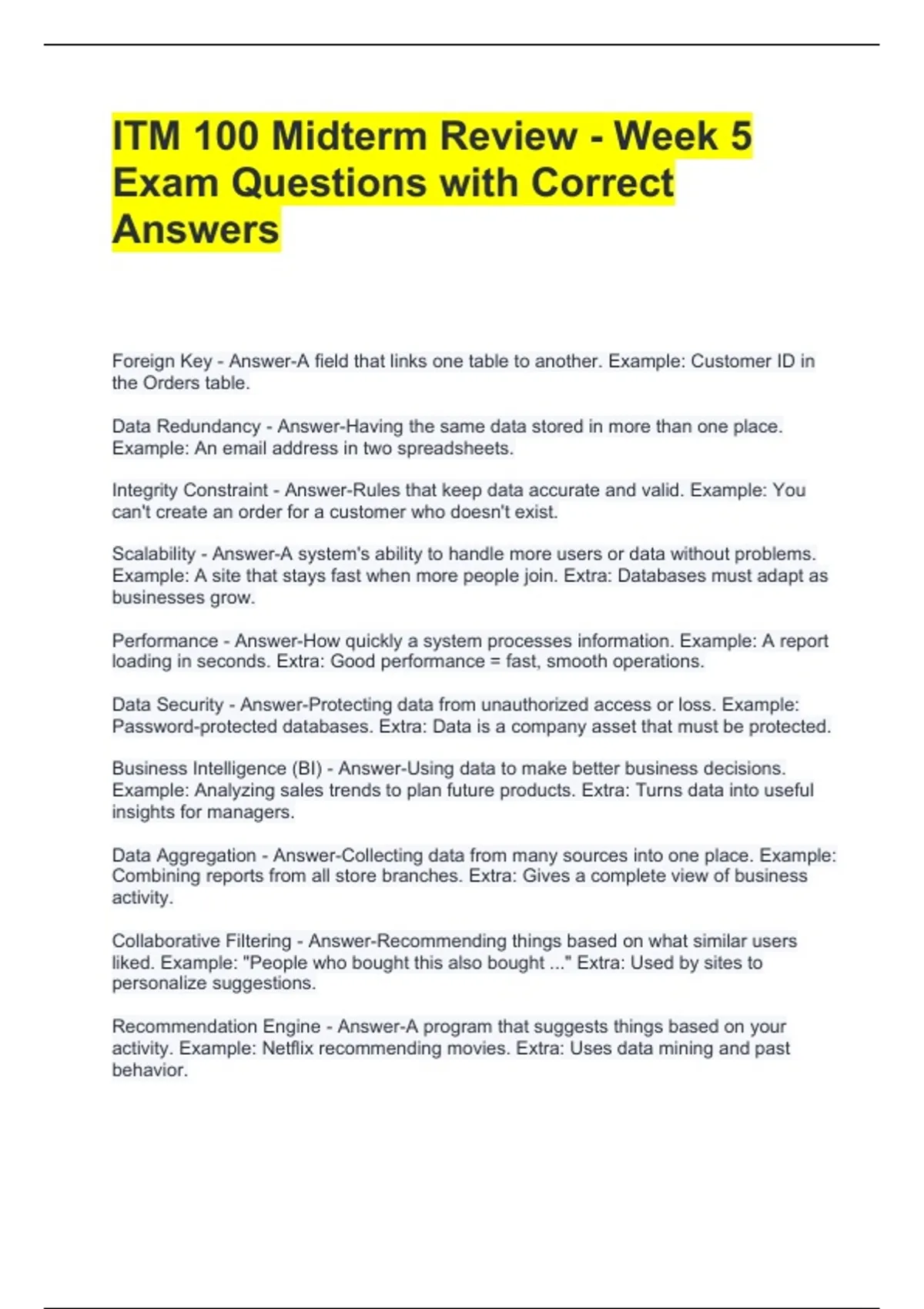 ITM 100 Midterm Review - Week 5 Exam Questions with Correct Answers

Foreign Key - Answer-A field that links one table to another. Example: Customer ID in the Orders table.

Data Redundancy - Answer-Having the same data stored in more than one place. Example: An email address in two spreadsheets.

Integrity Constraint - Answer-Rules that keep data accurate and valid. Example: You can't create an order for a customer who doesn't exist.

Scalability - Answer-A system's ability to handle more users or data without problems. Example: A site that stays fast when more people join. Extra: Databases must adapt as businesses grow.

Performance - Answer-How quickly a system processes information. Example: A report loading in seconds. Extra: Good performance = fast, smooth operations.

Data Security - Answer-Protecting data from unauthorized access or loss. Example: Password-protected databases. Extra: Data is a company asset that must be protected.

Business Intelligence (BI) - Answer-Using data to make better business decisions. Example: Analyzing sales trends to plan future products. Extra: Turns data into useful insights for managers.

Data Aggregation - Answer-Collecting data from many sources into one place. Example: Combining reports from all store branches. Extra: Gives a complete view of business activity.

Collaborative Filtering - Answer-Recommending things based on what similar users liked. Example: "People who bought this also bought ..." Extra: Used by sites to personalize suggestions.

Recommendation Engine - Answer-A program that suggests things based on your activity. Example: Netflix recommending movies. Extra: Uses data mining and past behavior.